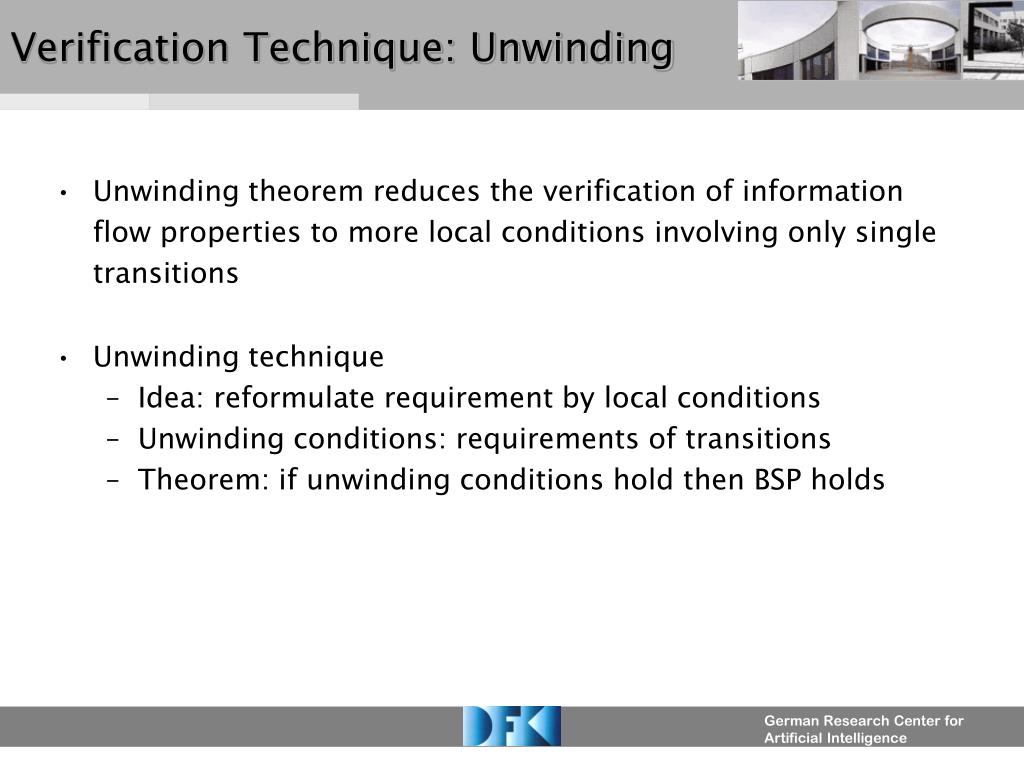 Verification Technique: Unwinding

• Unwinding theorem reduces the verification of information flow properties to more local conditions involving only single transitions

• Unwinding technique
– Idea: reformulate requirement by local conditions
– Unwinding conditions: requirements of transitions
– Theorem: if unwinding conditions hold then BSP holds

DFKI

German Research Center for Artificial Intelligence